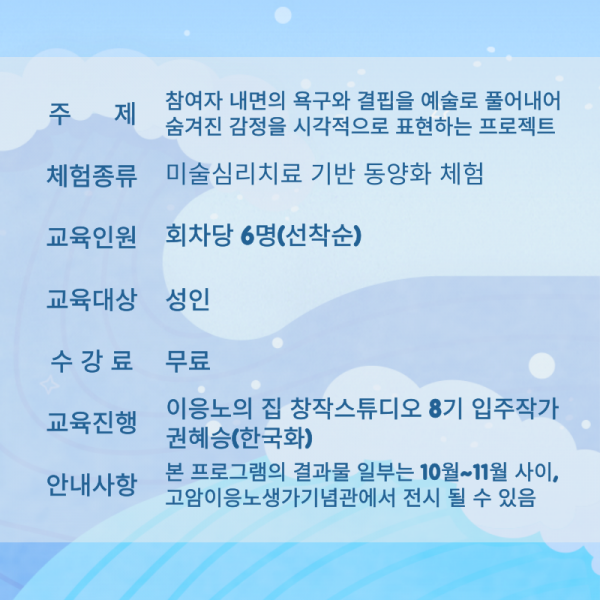 주 제 참여자 내면의 욕구와 결핍을 예술로 풀어내어 숨겨진 감정을 시각적으로 표현하는 프로젝트

체험종류 미술심리치료 기반 동양화 체험

교육인원 회차당 6명(선착순)

교육대상 성인

수 강 료 무료

교육진행 이응노의 집 창작스튜디오 8기 입주작가 권혜승(한국화)

안내사항 본 프로그램의 결과물 일부는 10월~11월 사이, 고암이응노생가기념관에서 전시 될 수 있음